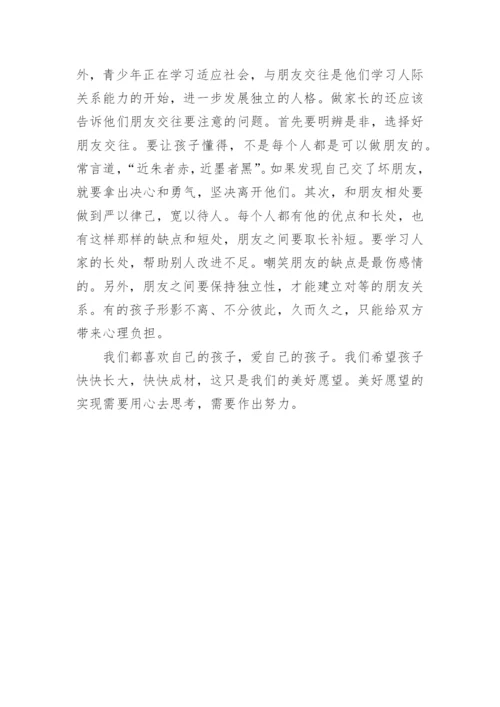 外，青少年正在学习适应社会，与朋友交往是他们学习人际关系能力的开始，进一步发展独立的人格。做家长的还应该告诉他们朋友交往要注意的问题。首先要明辨是非，选择好朋友交往。要让孩子懂得，不是每个人都是可以做朋友的。常言道，“近朱者赤，近墨者黑”。如果发现自己交了坏朋友，就要拿出决心和勇气，坚决离开他们。其次，和朋友相处要做到严以律己，宽以待人。每个人都有他的优点和长处，也有这样那样的缺点和短处，朋友之间要取长补短。要学习人家的长处，帮助别人改进不足。嘲笑朋友的缺点是最伤感情的。另外，朋友之间要保持独立性，才能建立对等的朋友关系。有的孩子形影不离、不分彼此，久而久之，只能给双方带来心理负担。

我们都喜欢自己的孩子，爱自己的孩子。我们希望孩子快快长大，快快成材，这只是我们的美好愿望。美好愿望的实现需要用心去思考，需要作出努力。